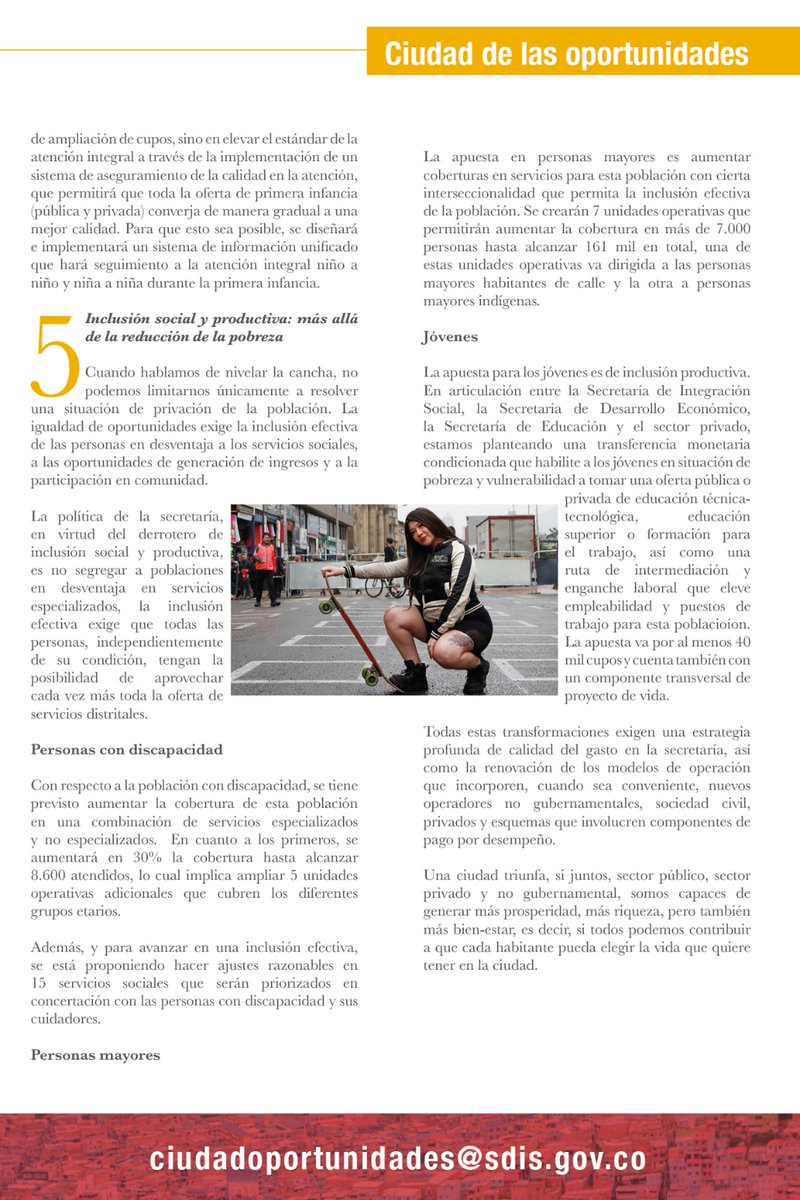 Ciudad de las oportunidades

de ampliación de cupos, sino en elevar el estándar de la atención integral a través de la implementación de un sistema de aseguramiento de la calidad en la atención, que permitirá que toda la oferta de primera infancia (pública y privada) converja de manera gradual a una mejor calidad. Para que esto sea posible, se diseñará e implementará un sistema de información unificado que hará seguimiento a la atención integral niño a niño y niña a niña durante la primera infancia.

5 Inclusión social y productiva: más allá de la reducción de la pobreza

Cuando hablamos de nivelar la cancha, no podemos limitarnos únicamente a resolver una situación de privación de la población. La igualdad de oportunidades exige la inclusión efectiva de las personas en desventaja a los servicios sociales, a las oportunidades de generación de ingresos y a la participación en comunidad.

La política de la secretaría, en virtud del derrotero de inclusión social y productiva, es no segregar a poblaciones en desventaja en servicios especializados, la inclusión efectiva exige que todas las personas, independientemente de su condición, tengan la posibilidad de aprovechar cada vez más toda la oferta de servicios distritales.

Personas con discapacidad

Con respecto a la población con discapacidad, se tiene previsto aumentar la cobertura de esta población en una combinación de servicios especializados y no especializados. En cuanto a los primeros, se aumentará en 30% la cobertura hasta alcanzar 8.600 atendidos, lo cual implica ampliar 5 unidades operativas adicionales que cubren los diferentes grupos etarios.

Además, y para avanzar en una inclusión efectiva, se está proponiendo hacer ajustes razonables en 15 servicios sociales que serán priorizados en concertación con las personas con discapacidad y sus cuidadores.

Personas mayores

La apuesta en personas mayores es aumentar coberturas en servicios para esta población con cierta interseccionalidad que permita la inclusión efectiva de la población. Se crearán 7 unidades operativas que permitirán aumentar la cobertura en más de 7.000 personas hasta alcanzar 161 mil en total, una de estas unidades operativas va dirigida a las personas mayores habitantes de calle y la otra a personas mayores indígenas.

Jóvenes

La apuesta para los jóvenes es de inclusión productiva. En articulación entre la Secretaría de Integración Social, la Secretaría de Desarrollo Económico, la Secretaría de Educación y el sector privado, estamos planteando una transferencia monetaria condicionada que habilite a los jóvenes en situación de pobreza y vulnerabilidad a tomar una oferta pública o privada de educación técnica-tecnológica, educación superior o formación para el trabajo, así como una ruta de intermediación y enganche laboral que eleve empleabilidad y puestos de trabajo para esta poblacioíon. La apuesta va por al menos 40 mil cupos y cuenta también con un componente transversal de proyecto de vida.

Todas estas transformaciones exigen una estrategia profunda de calidad del gasto en la secretaría, así como la renovación de los modelos de operación que incorporen, cuando sea conveniente, nuevos operadores no gubernamentales, sociedad civil, privados y esquemas que involucren componentes de pago por desempeño.

Una ciudad triunfa, si juntos, sector público, sector privado y no gubernamental, somos capaces de generar más prosperidad, más riqueza, pero también más bien-estar, es decir, si todos podemos contribuir a que cada habitante pueda elegir la vida que quiere tener en la ciudad.

ciudadoportunidades@sdis.gov.co